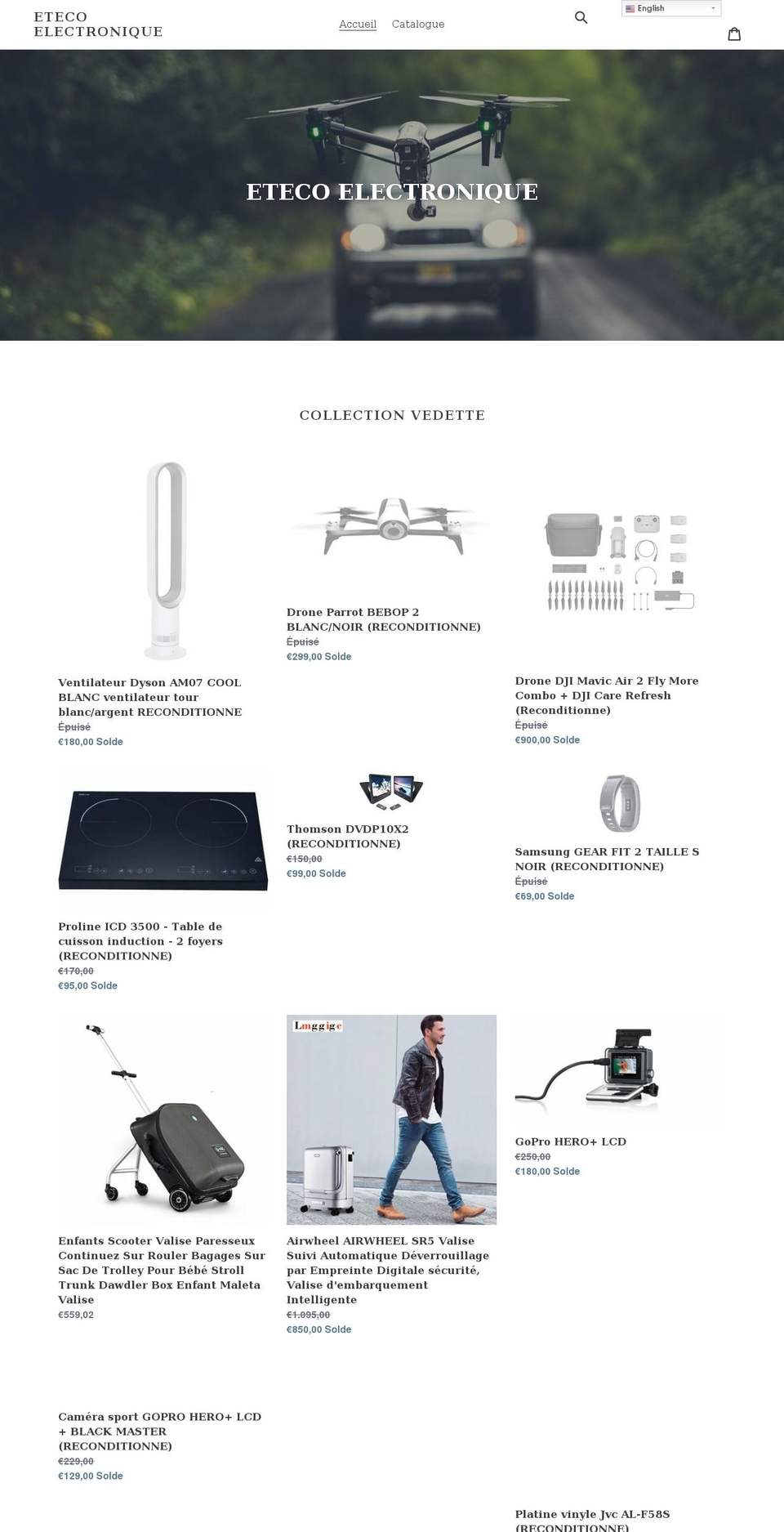 ETECO ELECTRONIQUE

Accueil Catalogue

English

ETECO ELECTRONIQUE

COLLECTION VEDETTE

Ventilateur Dyson AM07 COOL BLANC ventilateur tour blanc/argent RECONDITIONNE
Épuisé
€180,00 Solde

Drone Parrot BEBOP 2 BLANC/NOIR (RECONDITIONNE)
Épuisé
€299,00 Solde

Drone DJI Mavic Air 2 Fly More Combo + DJI Care Refresh (Reconditionne)
Épuisé
€900,00 Solde

Proline ICD 3500 - Table de cuisson induction - 2 foyers (RECONDITIONNE)
€170,00
€95,00 Solde

Thomson DVDP10X2 (RECONDITIONNE)
€150,00
€99,00 Solde

Samsung GEAR FIT 2 TAILLE S NOIR (RECONDITIONNE)
Épuisé
€69,00 Solde

Enfants Scooter Valise Paresseux Continuez Sur Rouler Bagages Sur Sac De Trolley Pour Bébé Stroll Trunk Dawdler Box Enfant Maleta Valise
€559,02

Lmggige

Airwheel AIRWHEEL SR5 Valise Suivi Automatique Déverrouillage par Empreinte Digitale sécurité, Valise d'embarquement Intelligente
€1.095,00
€850,00 Solde

GoPro HERO+ LCD
€250,00
€180,00 Solde

Caméra sport GOPRO HERO+ LCD + BLACK MASTER (RECONDITIONNE)
€229,00
€129,00 Solde

Platine vinyle Jvc AL-F58S (RECONDITIONNE)